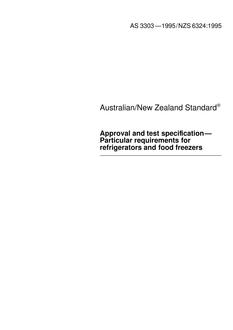 AS 3303—1995/NZS 6324:1995

Australian/New Zealand Standard®

Approval and test specification— Particular requirements for refrigerators and food freezers